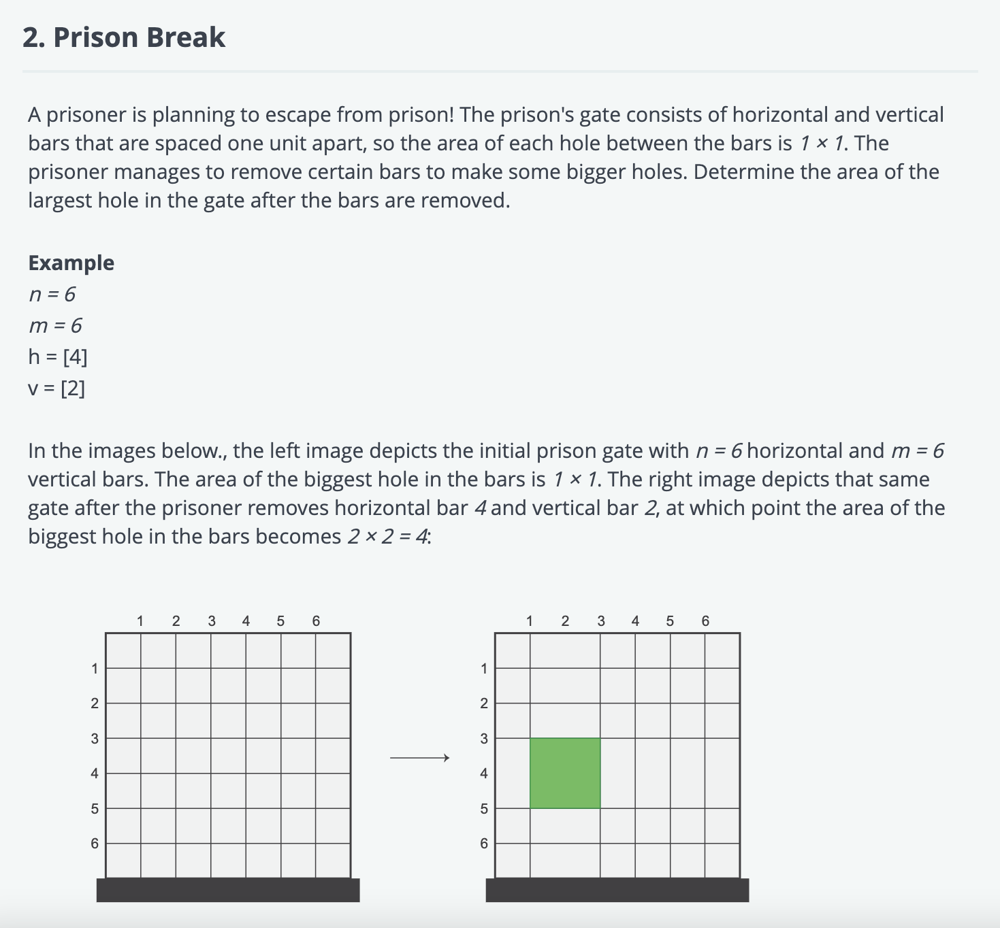 2. Prison Break

A prisoner is planning to escape from prison! The prison's gate consists of horizontal and vertical bars that are spaced one unit apart, so the area of each hole between the bars is $1 \times 1$. The prisoner manages to remove certain bars to make some bigger holes. Determine the area of the largest hole in the gate after the bars are removed.

Example
$n = 6$
$m = 6$
h = [4]
v = [2]

In the images below., the left image depicts the initial prison gate with $n = 6$ horizontal and $m = 6$ vertical bars. The area of the biggest hole in the bars is $1 \times 1$. The right image depicts that same gate after the prisoner removes horizontal bar $4$ and vertical bar $2$, at which point the area of the biggest hole in the bars becomes $2 \times 2 = 4$:

1 2 3 4 5 6
1
2
3
4
5
6

1 2 3 4 5 6
1
2
3
4
5
6